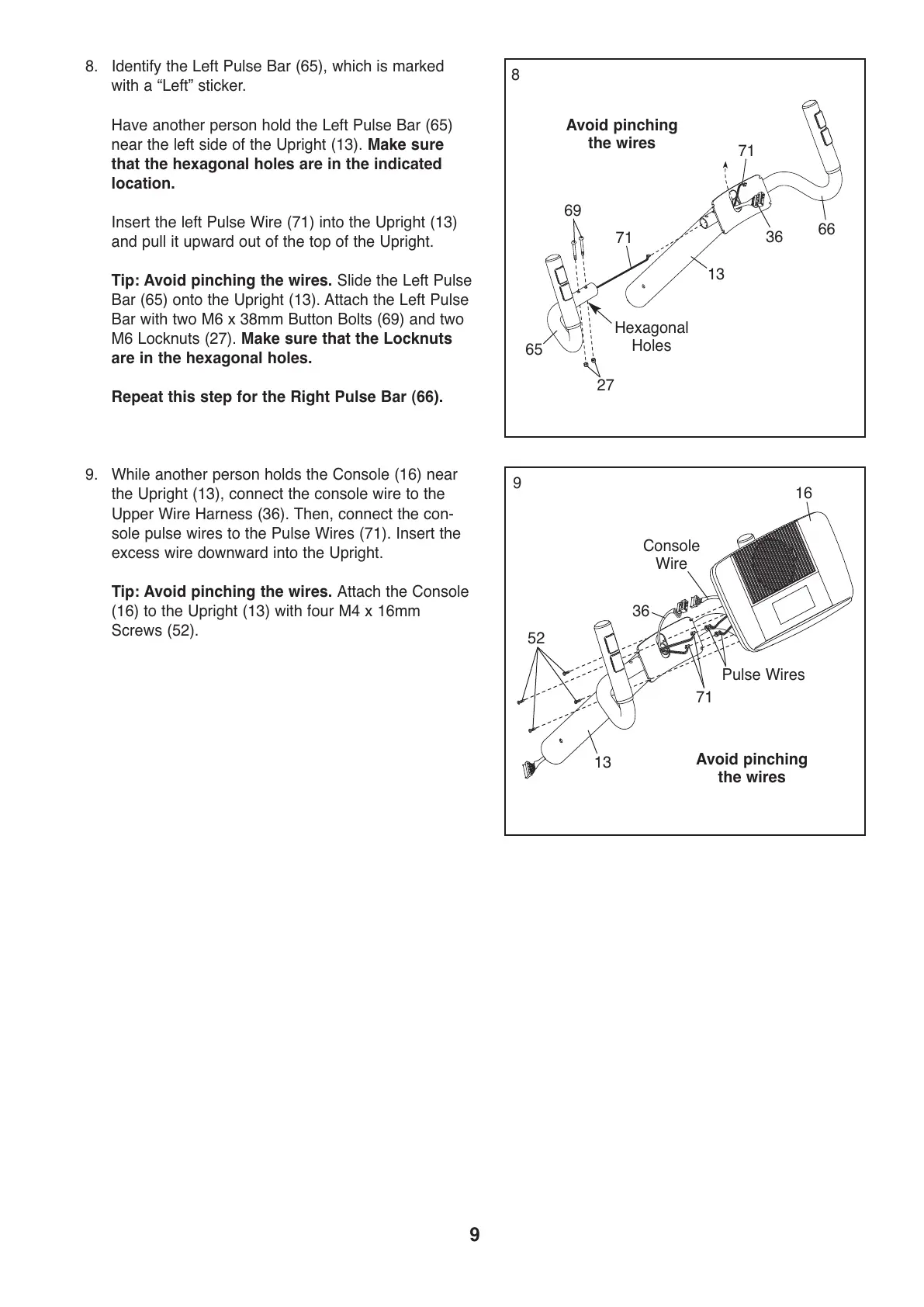 8. Identify the Left Pulse Bar (65), which is marked with a “Left” sticker.

Have another person hold the Left Pulse Bar (65) near the left side of the Upright (13). Make sure that the hexagonal holes are in the indicated location.

Insert the left Pulse Wire (71) into the Upright (13) and pull it upward out of the top of the Upright.

Tip: Avoid pinching the wires. Slide the Left Pulse Bar (65) onto the Upright (13). Attach the Left Pulse Bar with two M6 x 38mm Button Bolts (69) and two M6 Locknuts (27). Make sure that the Locknuts are in the hexagonal holes.

Repeat this step for the Right Pulse Bar (66).

8

Avoid pinching the wires

71

69

71

36

66

13

Hexagonal Holes

65

27

9. While another person holds the Console (16) near the Upright (13), connect the console wire to the Upper Wire Harness (36). Then, connect the console pulse wires to the Pulse Wires (71). Insert the excess wire downward into the Upright.

Tip: Avoid pinching the wires. Attach the Console (16) to the Upright (13) with four M4 x 16mm Screws (52).

9

16

Console Wire

36

52

Pulse Wires

71

13

Avoid pinching the wires

9